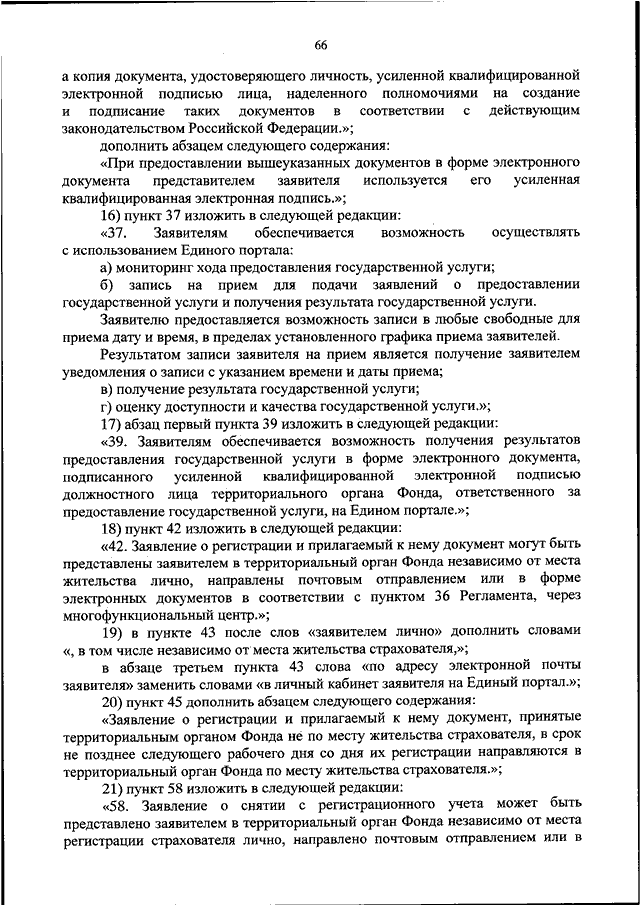 66

а копия документа, удостоверяющего личность, усиленной квалифицированной электронной подписью лица, наделенного полномочиями на создание и подписание таких документов в соответствии с действующим законодательством Российской Федерации.»;

дополнить абзацем следующего содержания:

«При предоставлении вышеуказанных документов в форме электронного документа представителем заявителя используется его усиленная квалифицированная электронная подпись.»;

16) пункт 37 изложить в следующей редакции:

«37. Заявителям обеспечивается возможность осуществлять с использованием Единого портала:

а) мониторинг хода предоставления государственной услуги;

б) запись на прием для подачи заявлений о предоставлении государственной услуги и получения результата государственной услуги.

Заявителю предоставляется возможность записи в любые свободные для приема дату и время, в пределах установленного графика приема заявителей.

Результатом записи заявителя на прием является получение заявителем уведомления о записи с указанием времени и даты приема;

в) получение результата государственной услуги;

г) оценку доступности и качества государственной услуги.»;

17) абзац первый пункта 39 изложить в следующей редакции:

«39. Заявителям обеспечивается возможность получения результатов предоставления государственной услуги в форме электронного документа, подписанного усиленной квалифицированной электронной подписью должностного лица территориального органа Фонда, ответственного за предоставление государственной услуги, на Едином портале.»;

18) пункт 42 изложить в следующей редакции:

«42. Заявление о регистрации и прилагаемый к нему документ могут быть представлены заявителем в территориальный орган Фонда независимо от места жительства лично, направлены почтовым отправлением или в форме электронных документов в соответствии с пунктом 36 Регламента, через многофункциональный центр.»;

19) в пункте 43 после слов «заявителем лично» дополнить словами «, в том числе независимо от места жительства страхователя,»;

в абзаце третьем пункта 43 слова «по адресу электронной почты заявителя» заменить словами «в личный кабинет заявителя на Единый портал.»;

20) пункт 45 дополнить абзацем следующего содержания:

«Заявление о регистрации и прилагаемый к нему документ, принятые территориальным органом Фонда не по месту жительства страхователя, в срок не позднее следующего рабочего дня со дня их регистрации направляются в территориальный орган Фонда по месту жительства страхователя.»;

21) пункт 58 изложить в следующей редакции:

«58. Заявление о снятии с регистрационного учета может быть представлено заявителем в территориальный орган Фонда независимо от места регистрации страхователя лично, направлено почтовым отправлением или в